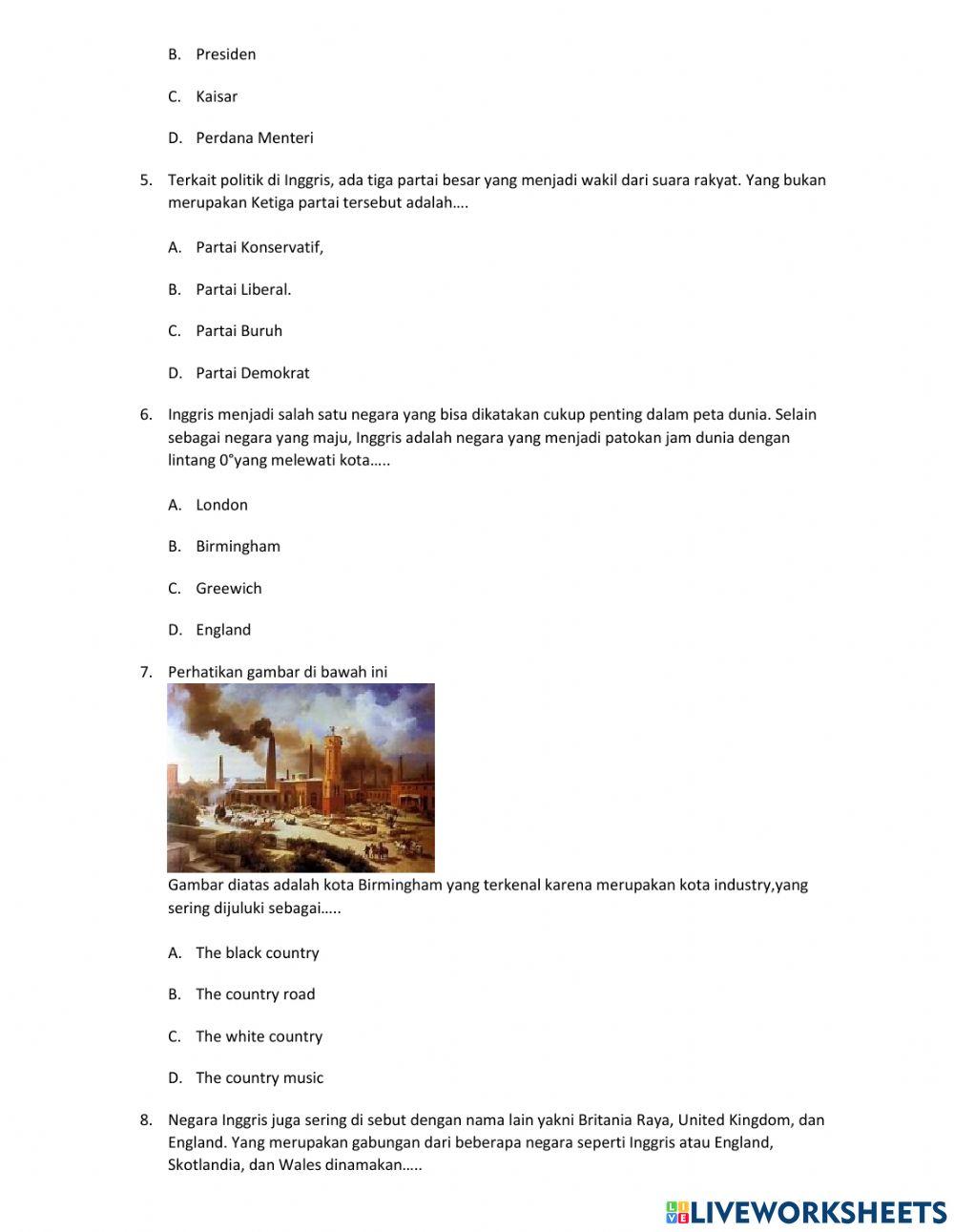 B. Presiden

C. Kaisar

D. Perdana Menteri

5. Terkait politik di Inggris, ada tiga partai besar yang menjadi wakil dari suara rakyat. Yang bukan merupakan Ketiga partai tersebut adalah….

A. Partai Konservatif,

B. Partai Liberal.

C. Partai Buruh

D. Partai Demokrat

6. Inggris menjadi salah satu negara yang bisa dikatakan cukup penting dalam peta dunia. Selain sebagai negara yang maju, Inggris adalah negara yang menjadi patokan jam dunia dengan lintang 0°yang melewati kota…..

A. London

B. Birmingham

C. Greewich

D. England

7. Perhatikan gambar di bawah ini

Gambar diatas adalah kota Birmingham yang terkenal karena merupakan kota industry,yang sering dijuluki sebagai…..

A. The black country

B. The country road

C. The white country

D. The country music

8. Negara Inggris juga sering di sebut dengan nama lain yakni Britania Raya, United Kingdom, dan England. Yang merupakan gabungan dari beberapa negara seperti Inggris atau England, Skotlandia, dan Wales dinamakan…..

LIVEWORKSHEETS